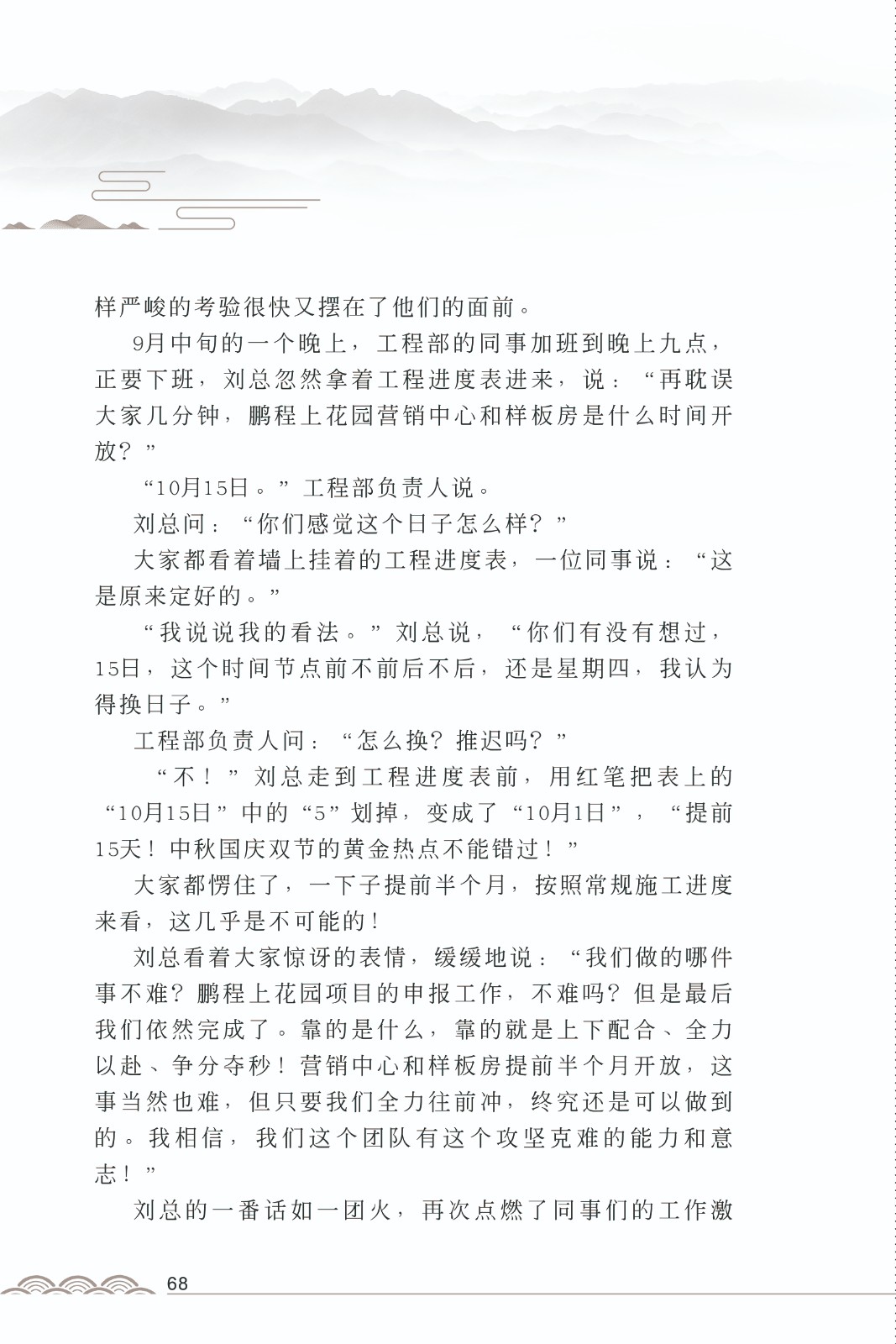 样严峻的考验很快又摆在了他们的面前。

9月中旬的一个晚上，工程部的同事加班到晚上九点，正要下班，刘总忽然拿着工程进度表进来，说：“再耽误大家几分钟，鹏程上花园营销中心和样板房是什么时间开放？”

“10月15日。”工程部负责人说。

刘总问：“你们感觉这个日子怎么样？”

大家都看着墙上挂着的工程进度表，一位同事说：“这是原来定好的。”

“我说说我的看法。”刘总说，“你们有没有想过，15日，这个时间节点前不前后不后，还是星期四，我认为得换日子。”

工程部负责人问：“怎么换？推迟吗？”

“不！”刘总走到工程进度表前，用红笔把表上的“10月15日”中的“5”划掉，变成了“10月1日”，“提前15天！中秋国庆双节的黄金热点不能错过！”

大家都愣住了，一下子提前半个月，按照常规施工进度来看，这几乎是不可能的！

刘总看着大家惊讶的表情，缓缓地说：“我们做的哪件事不难？鹏程上花园项目的申报工作，不难吗？但是最后我们依然完成了。靠的是什么，靠的就是上下配合、全力以赴、争分夺秒！营销中心和样板房提前半个月开放，这事当然也难，但只要我们全力往前冲，终究还是可以做到的。我相信，我们这个团队有这个攻坚克难的能力和意志！”

刘总的一番话如一团火，再次点燃了同事们的工作激

68